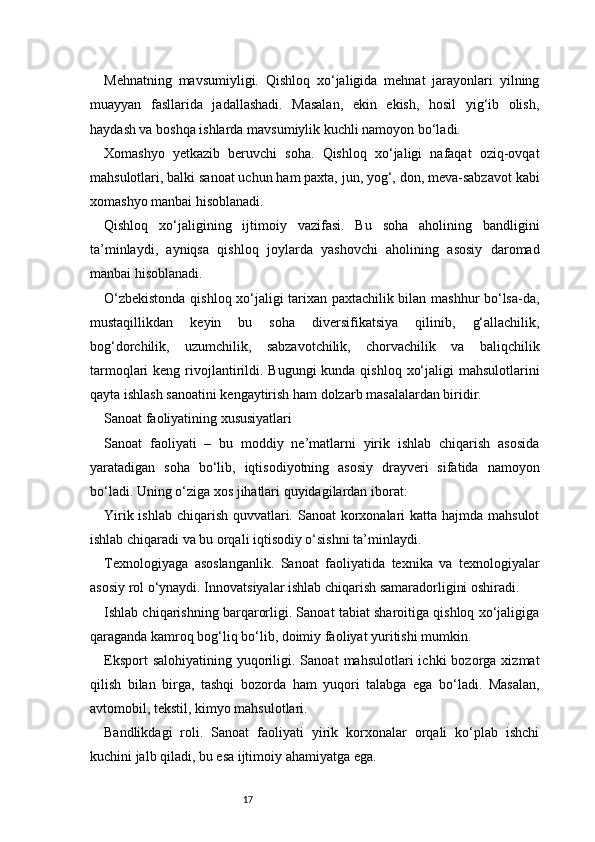 Mehnatning mavsumiyligi. Qishloq xo‘jaligida mehnat jarayonlari yilning muayyan fasllarida jadallashadi. Masalan, ekin ekish, hosil yig‘ib olish, haydash va boshqa ishlarda mavsumiylik kuchli namoyon bo‘ladi.

Xomashyo yetkazib beruvchi soha. Qishloq xo‘jaligi nafaqat oziq-ovqat mahsulotlari, balki sanoat uchun ham paxta, jun, yog‘, don, meva-sabzavot kabi xomashyo manbai hisoblanadi.

Qishloq xo‘jaligining ijtimoiy vazifasi. Bu soha aholining bandligini ta’minlaydi, ayniqsa qishloq joylarda yashovchi aholining asosiy daromad manbai hisoblanadi.

O‘zbekistonda qishloq xo‘jaligi tarixan paxtachilik bilan mashhur bo‘lsa-da, mustaqillikdan keyin bu soha diversifikatsiya qilinib, g‘allachilik, bog‘dorchilik, uzumchilik, sabzavotchilik, chorvachilik va baliqchilik tarmoqlari keng rivojlantirildi. Bugungi kunda qishloq xo‘jaligi mahsulotlarini qayta ishlash sanoatini kengaytirish ham dolzarb masalalardan biridir.

Sanoat faoliyatining xususiyatlari

Sanoat faoliyati – bu moddiy ne’matlarni yirik ishlab chiqarish asosida yaratadigan soha bo‘lib, iqtisodiyotning asosiy drayveri sifatida namoyon bo‘ladi. Uning o‘ziga xos jihatlari quyidagilardan iborat:

Yirik ishlab chiqarish quvvatlari. Sanoat korxonalari katta hajmda mahsulot ishlab chiqaradi va bu orqali iqtisodiy o‘sishni ta’minlaydi.

Texnologiyaga asoslanganlik. Sanoat faoliyatida texnika va texnologiyalar asosiy rol o‘ynaydi. Innovatsiyalar ishlab chiqarish samaradorligini oshiradi.

Ishlab chiqarishning barqarorligi. Sanoat tabiat sharoitiga qishloq xo‘jaligiga qaraganda kamroq bog‘liq bo‘lib, doimiy faoliyat yuritishi mumkin.

Eksport salohiyatining yuqoriligi. Sanoat mahsulotlari ichki bozorga xizmat qilish bilan birga, tashqi bozorda ham yuqori talabga ega bo‘ladi. Masalan, avtomobil, tekstil, kimyo mahsulotlari.

Bandlikdagi roli. Sanoat faoliyati yirik korxonalar orqali ko‘plab ishchi kuchini jalb qiladi, bu esa ijtimoiy ahamiyatga ega.

17